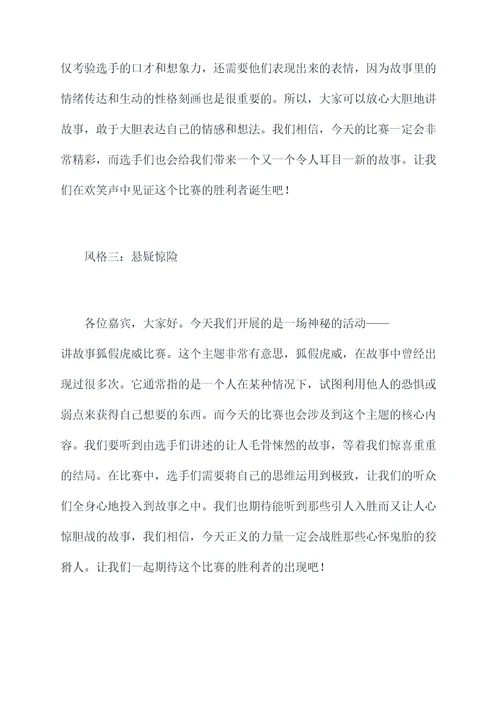 仅考验选手的口才和想象力，还需要他们表现出来的表情，因为故事里的情绪传达和生动的性格刻画也是很重要的。所以，大家可以放心大胆地讲故事，敢于大胆表达自己的情感和想法。我们相信，今天的比赛一定会非常精彩，而选手们也会给我们带来一个又一个令人耳目一新的故事。让我们在欢笑声中见证这个比赛的胜利者诞生吧！

风格三：悬疑惊险

各位嘉宾，大家好。今天我们开展的是一场神秘的活动——讲故事狐假虎威比赛。这个主题非常有意思，狐假虎威，在故事中曾经出现过很多次。它通常指的是一个人在某种情况下，试图利用他人的恐惧或弱点来获得自己想要的东西。而今天的比赛也会涉及到这个主题的核心内容。我们要听到由选手们讲述的让人毛骨悚然的故事，等着我们惊喜重重的结局。在比赛中，选手们需要将自己的思维运用到极致，让我们的听众们全身心地投入到故事之中。我们也期待能听到那些引人入胜而又让人心惊胆战的故事，我们相信，今天正义的力量一定会战胜那些心怀鬼胎的狡猾人。让我们一起期待这个比赛的胜利者的出现吧！